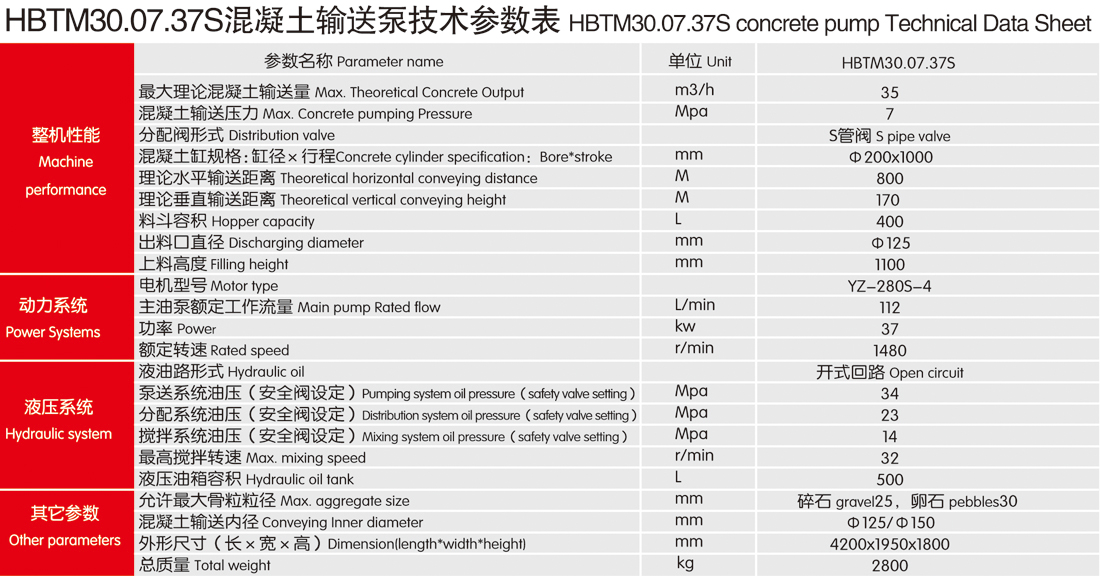 HBTM30.07.37S混凝土输送泵技术参数表 HBTM30.07.37S concrete pump Technical Data Sheet

| | 参数名称 Parameter name | 单位 Unit | HBTM30.07.37S |
|---|---|---|---|
| 整机性能 Machine performance | 最大理论混凝土输送量 Max. Theoretical Concrete Output | m3/h | 35 |
| | 混凝土输送压力 Max. Concrete pumping Pressure | Mpa | 7 |
| | 分配阀形式 Distribution valve | | S管阀 S pipe valve |
| | 混凝土缸规格：缸径×行程Concrete cylinder specification：Bore*stroke | mm | Φ200x1000 |
| | 理论水平输送距离 Theoretical horizontal conveying distance | M | 800 |
| | 理论垂直输送距离 Theoretical vertical conveying height | M | 170 |
| | 料斗容积 Hopper capacity | L | 400 |
| | 出料口直径 Discharging diameter | mm | Φ125 |
| | 上料高度 Filling height | mm | 1100 |
| 动力系统 Power Systems | 电机型号 Motor type | | YZ-280S-4 |
| | 主油泵额定工作流量 Main pump Rated flow | L/min | 112 |
| | 功率 Power | kw | 37 |
| | 额定转速 Rated speed | r/min | 1480 |
| 液压系统 Hydraulic system | 液油路形式 Hydraulic oil | | 开式回路 Open circuit |
| | 泵送系统油压（安全阀设定）Pumping system oil pressure（safety valve setting） | Mpa | 34 |
| | 分配系统油压（安全阀设定）Distribution system oil pressure（safety valve setting） | Mpa | 23 |
| | 搅拌系统油压（安全阀设定）Mixing system oil pressure（safety valve setting） | Mpa | 14 |
| | 最高搅拌转速 Max. mixing speed | r/min | 32 |
| | 液压油箱容积 Hydraulic oil tank | L | 500 |
| 其它参数 Other parameters | 允许最大骨粒粒径 Max. aggregate size | mm | 碎石 gravel25，卵石 pebbles30 |
| | 混凝土输送内径 Conveying Inner diameter | mm | Φ125/Φ150 |
| | 外形尺寸（长×宽×高）Dimension(length*width*height) | mm | 4200x1950x1800 |
| | 总质量 Total weight | kg | 2800 |